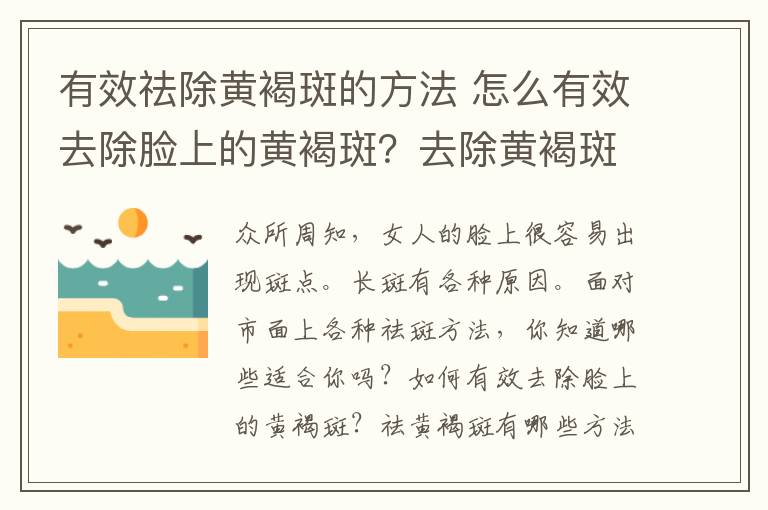 有效祛除黄褐斑的方法 怎么有效去除脸上的黄褐斑？去除黄褐斑

众所周知，女人的脸上很容易出现斑点。长斑有各种原因。面对市面上各种祛斑方法，你知道哪些适合你吗？如何有效去除脸上的黄褐斑？祛黄褐斑有哪些方法